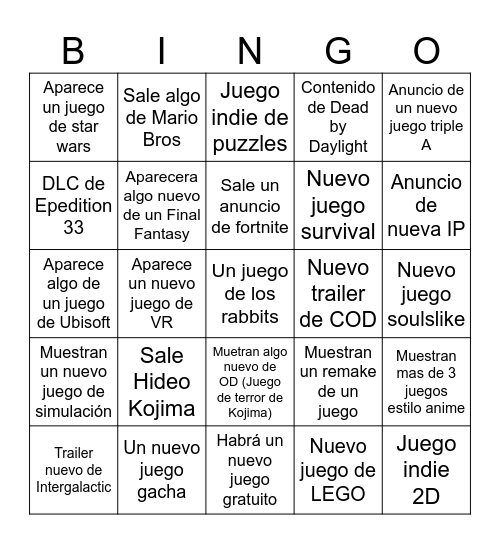 | B | I | N | G | O |
|---|---|---|---|---|
| Aparece un juego de star wars | Sale algo de Mario Bros | Juego indie de puzzles | Contenido de Dead by Daylight | Anuncio de un nuevo juego triple A |
| DLC de Epedition 33 | Aparecera algo nuevo de un Final Fantasy | Sale un anuncio de fortnite | Nuevo juego survival | Anuncio de nueva IP |
| Aparece algo de un juego de Ubisoft | Aparece un nuevo juego de VR | Un juego de los rabbits | Nuevo trailer de COD | Nuevo juego soulslike |
| Muestran un nuevo juego de simulación | Sale Hideo Kojima | Muetran algo nuevo de OD (Juego de terror de Kojima) | Muestran un remake de un juego | Muestran mas de 3 juegos estilo anime |
| Trailer nuevo de Intergalactic | Un nuevo juego gacha | Habrá un nuevo juego gratuito | Nuevo juego de LEGO | Juego indie 2D |